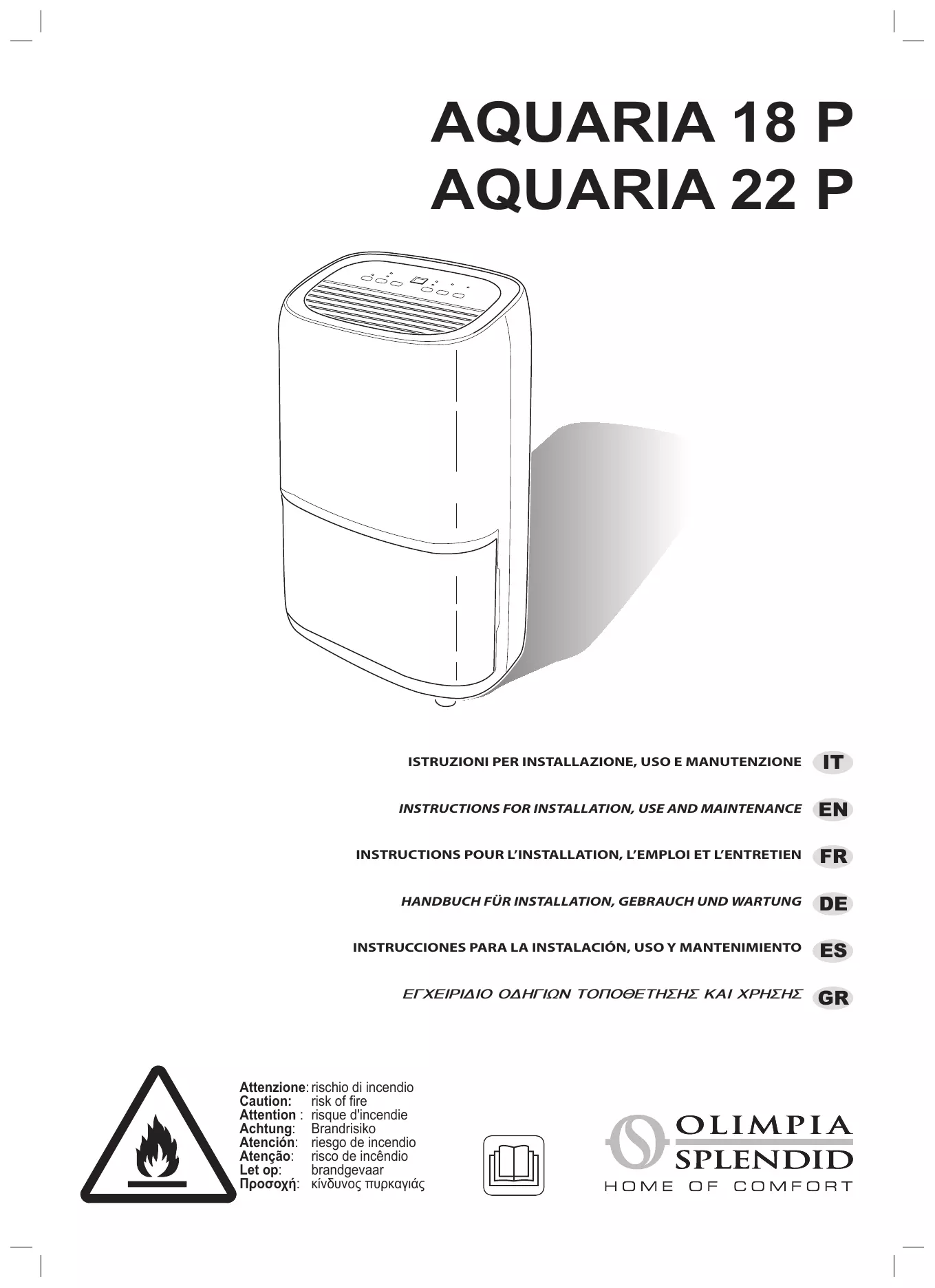 AQUARIA 18 P
AQUARIA 22 P

ISTRUZIONI PER INSTALLAZIONE, USO E MANUTENZIONE IT

INSTRUCTIONS FOR INSTALLATION, USE AND MAINTENANCE EN

INSTRUCTIONS POUR L'INSTALLATION, L'EMPLOI ET L'ENTRETIEN FR

HANDBUCH FÜR INSTALLATION, GEBRAUCH UND WARTUNG DE

INSTRUCCIONES PARA LA INSTALACIÓN, USO Y MANTENIMIENTO ES

ΕΓΧΕΙΡΙΔΙΟ ΟΔΗΓΙΩΝ ΤΟΠΟΘΕΤΗΣΗΣ ΚΑΙ ΧΡΗΣΗΣ GR

Attenzione: rischio di incendio
Caution: risk of fire
Attention : risque d'incendie
Achtung: Brandrisiko
Atención: riesgo de incendio
Atenção: risco de incêndio
Let op: brandgevaar
Προσοχή: κίνδυνος πυρκαγιάς

OLIMPIA
SPLENDID
HOME OF COMFORT